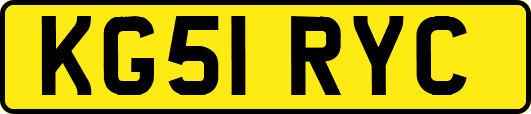 KG51 RYC